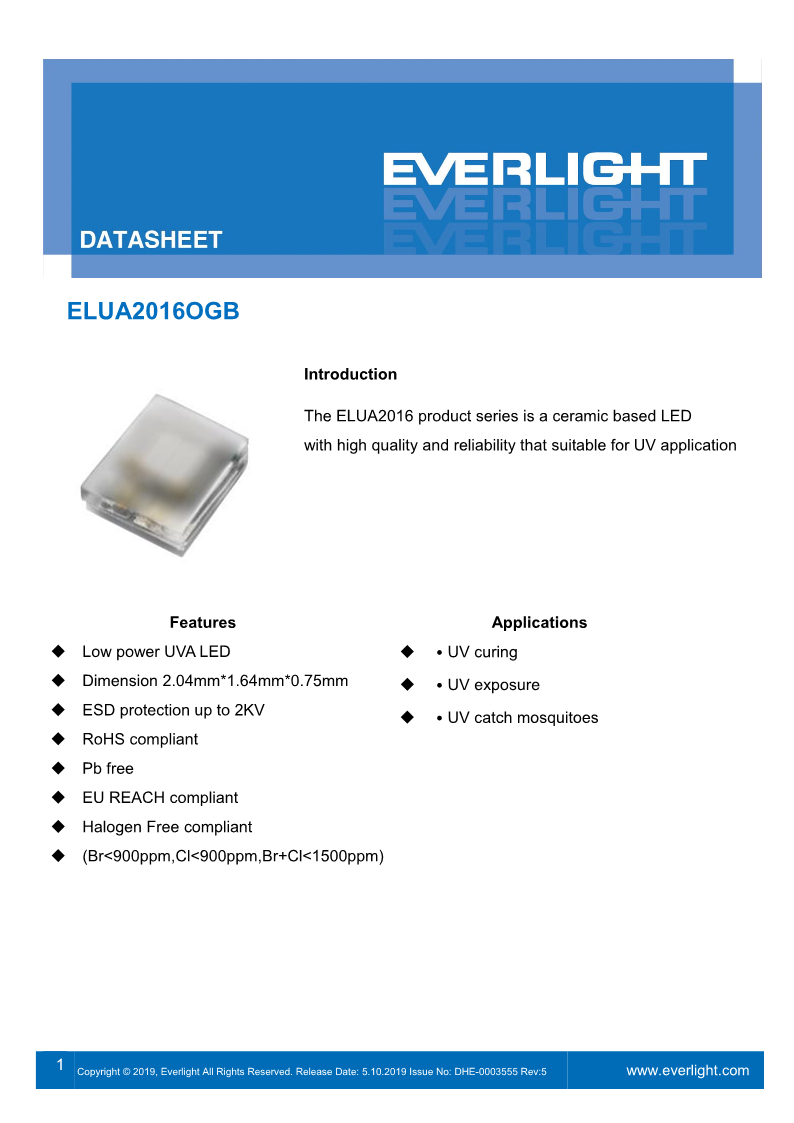 EVERLIGHT

DATASHEET

ELUA2016OGB

Introduction

The ELUA2016 product series is a ceramic based LED with high quality and reliability that suitable for UV application

Features

◆ Low power UVA LED
◆ Dimension 2.04mm*1.64mm*0.75mm
◆ ESD protection up to 2KV
◆ RoHS compliant
◆ Pb free
◆ EU REACH compliant
◆ Halogen Free compliant
◆ (Br<900ppm,Cl<900ppm,Br+Cl<1500ppm)

Applications

◆ • UV curing
◆ • UV exposure
◆ • UV catch mosquitoes

1 Copyright © 2019, Everlight All Rights Reserved. Release Date: 5.10.2019 Issue No: DHE-0003555 Rev:5 www.everlight.com